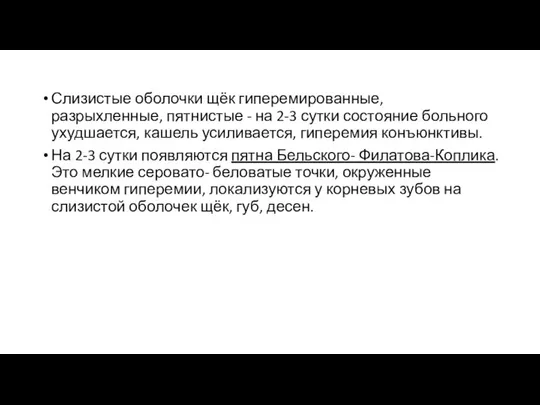 • Слизистые оболочки щёк гиперемированные, разрыхленные, пятнистые - на 2-3 сутки состояние больного ухудшается, кашель усиливается, гиперемия конъюнктивы.
• На 2-3 сутки появляются пятна Бельского- Филатова-Коплика. Это мелкие серовато- беловатые точки, окруженные венчиком гиперемии, локализуются у корневых зубов на слизистой оболочек щёк, губ, десен.